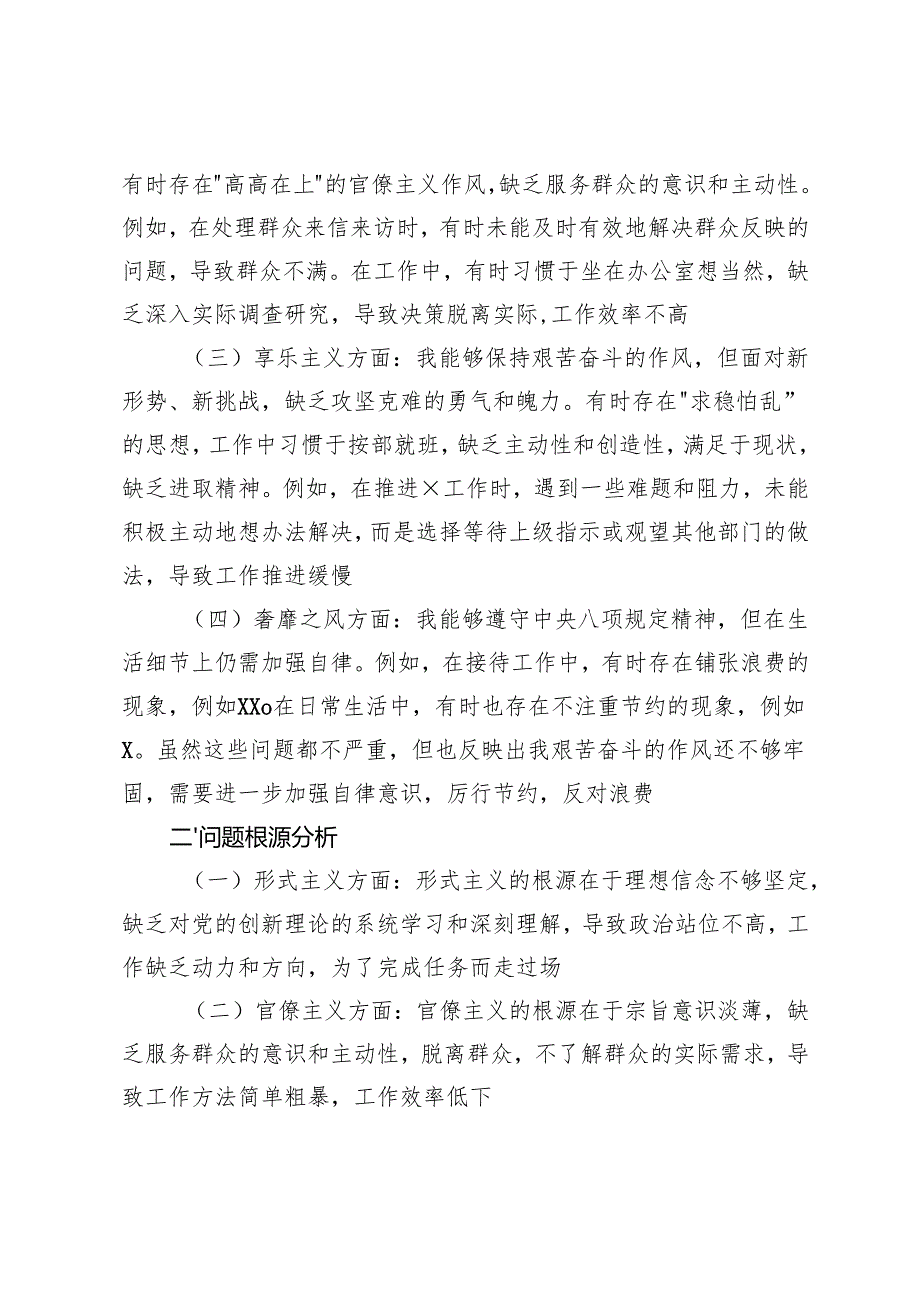 有时存在"高高在上"的官僚主义作风，缺乏服务群众的意识和主动性。例如，在处理群众来信来访时，有时未能及时有效地解决群众反映的问题，导致群众不满。在工作中，有时习惯于坐在办公室想当然，缺乏深入实际调查研究，导致决策脱离实际，工作效率不高

（三）享乐主义方面：我能够保持艰苦奋斗的作风，但面对新形势、新挑战，缺乏攻坚克难的勇气和魄力。有时存在"求稳怕乱”的思想，工作中习惯于按部就班，缺乏主动性和创造性，满足于现状，缺乏进取精神。例如，在推进×工作时，遇到一些难题和阻力，未能积极主动地想办法解决，而是选择等待上级指示或观望其他部门的做法，导致工作推进缓慢

（四）奢靡之风方面：我能够遵守中央八项规定精神，但在生活细节上仍需加强自律。例如，在接待工作中，有时存在铺张浪费的现象，例如XXo在日常生活中，有时也存在不注重节约的现象，例如X。虽然这些问题都不严重，但也反映出我艰苦奋斗的作风还不够牢固，需要进一步加强自律意识，厉行节约，反对浪费

二'问题根源分析

（一）形式主义方面：形式主义的根源在于理想信念不够坚定，缺乏对党的创新理论的系统学习和深刻理解，导致政治站位不高，工作缺乏动力和方向，为了完成任务而走过场

（二）官僚主义方面：官僚主义的根源在于宗旨意识淡薄，缺乏服务群众的意识和主动性，脱离群众，不了解群众的实际需求，导致工作方法简单粗暴，工作效率低下